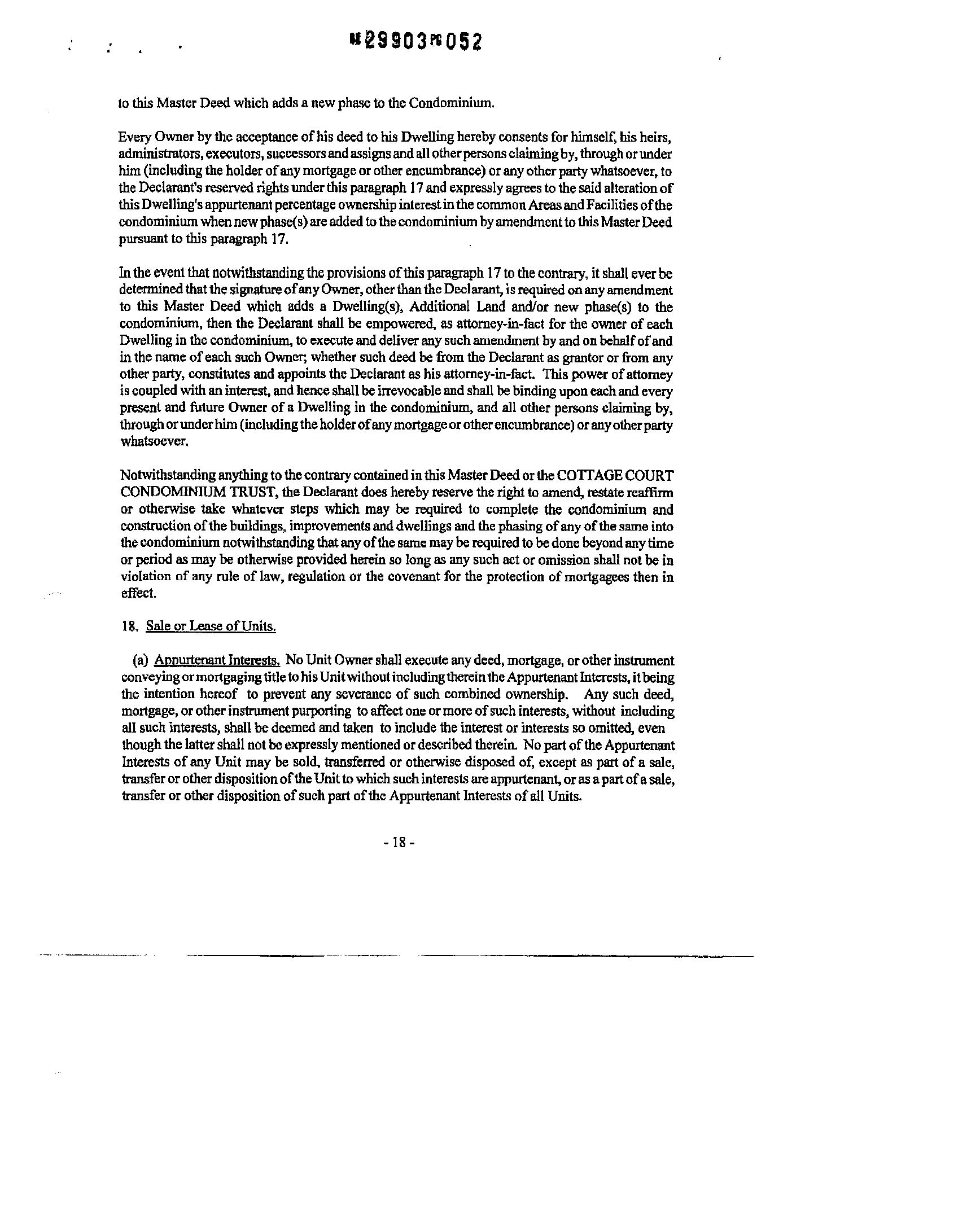 BK29903PG052

to this Master Deed which adds a new phase to the Condominium.

Every Owner by the acceptance of his deed to his Dwelling hereby consents for himself, his heirs, administrators, executors, successors and assigns and all other persons claiming by, through or under him (including the holder of any mortgage or other encumbrance) or any other party whatsoever, to the Declarant's reserved rights under this paragraph 17 and expressly agrees to the said alteration of this Dwelling's appurtenant percentage ownership interest in the common Areas and Facilities of the condominium when new phase(s) are added to the condominium by amendment to this Master Deed pursuant to this paragraph 17.

In the event that notwithstanding the provisions of this paragraph 17 to the contrary, it shall ever be determined that the signature of any Owner, other than the Declarant, is required on any amendment to this Master Deed which adds a Dwelling(s), Additional Land and/or new phase(s) to the condominium, then the Declarant shall be empowered, as attorney-in-fact for the owner of each Dwelling in the condominium, to execute and deliver any such amendment by and on behalf of and in the name of each such Owner; whether such deed be from the Declarant as grantor or from any other party, constitutes and appoints the Declarant as his attorney-in-fact. This power of attorney is coupled with an interest, and hence shall be irrevocable and shall be binding upon each and every present and future Owner of a Dwelling in the condominium, and all other persons claiming by, through or under him (including the holder of any mortgage or other encumbrance) or any other party whatsoever.

Notwithstanding anything to the contrary contained in this Master Deed or the COTTAGE COURT CONDOMINIUM TRUST, the Declarant does hereby reserve the right to amend, restate reaffirm or otherwise take whatever steps which may be required to complete the condominium and construction of the buildings, improvements and dwellings and the phasing of any of the same into the condominium notwithstanding that any of the same may be required to be done beyond any time or period as may be otherwise provided herein so long as any such act or omission shall not be in violation of any rule of law, regulation or the covenant for the protection of mortgagees then in effect.

18. Sale or Lease of Units.

(a) Appurtenant Interests. No Unit Owner shall execute any deed, mortgage, or other instrument conveying or mortgaging title to his Unit without including therein the Appurtenant Interests, it being the intention hereof to prevent any severance of such combined ownership. Any such deed, mortgage, or other instrument purporting to affect one or more of such interests, without including all such interests, shall be deemed and taken to include the interest or interests so omitted, even though the latter shall not be expressly mentioned or described therein. No part of the Appurtenant Interests of any Unit may be sold, transferred or otherwise disposed of, except as part of a sale, transfer or other disposition of the Unit to which such interests are appurtenant, or as a part of a sale, transfer or other disposition of such part of the Appurtenant Interests of all Units.

- 18 -